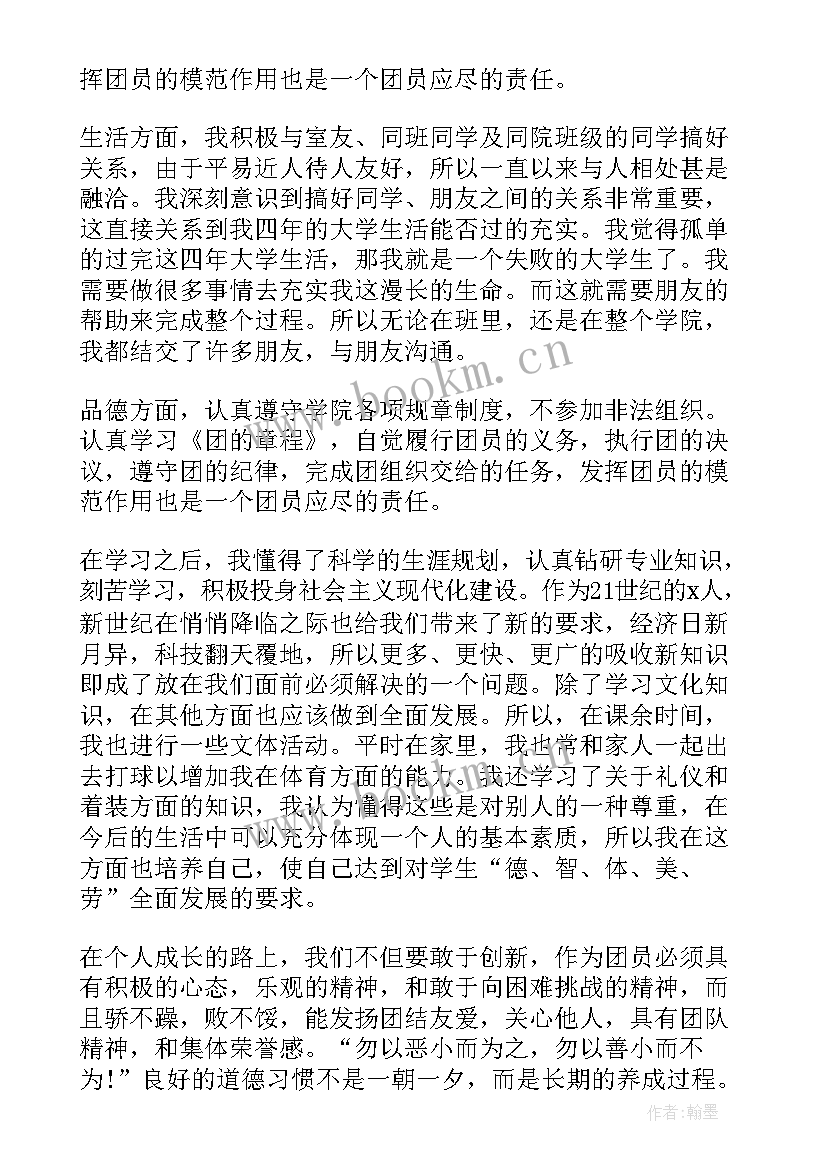 挥团员的模范作用也是一个团员应尽的责任。

生活方面，我积极与室友、同班同学及同院班级的同学搞好关系，由于平易近人待人友好，所以一直以来与人相处甚是融洽。我深刻意识到搞好同学、朋友之间的关系非常重要，这直接关系到我四年的大学生活能否过的充实。我觉得孤单的过完这四年大学生活，那我就是一个失败的大学生了。我需要做很多事情去充实我这漫长的生命。而这就需要朋友的帮助来完成整个过程。所以无论在班里，还是在整个学院，我都结交了许多朋友，与朋友沟通。

品德方面，认真遵守学院各项规章制度，不参加非法组织。认真学习《团的章程》，自觉履行团员的义务，执行团的决议，遵守团的纪律，完成团组织交给的任务，发挥团员的模范作用也是一个团员应尽的责任。

在学习之后，我懂得了科学的生涯规划，认真钻研专业知识，刻苦学习，积极投身社会主义现代化建设。作为21世纪的x人，新世纪在悄悄降临之际也给我们带来了新的要求，经济日新月异，科技翻天覆地，所以更多、更快、更广的吸收新知识即成了放在我们面前必须解决的一个问题。除了学习文化知识，在其他方面也应该做到全面发展。所以，在课余时间，我也进行一些文体活动。平时在家里，我也常和家人一起出去打球以增加我在体育方面的能力。我还学习了关于礼仪和着装方面的知识，我认为懂得这些是对别人的一种尊重，在今后的生活中可以充分体现一个人的基本素质，所以我在这方面也培养自己，使自己达到对学生“德、智、体、美、劳”全面发展的要求。

在个人成长的路上，我们不但要敢于创新，作为团员必须具有积极的心态，乐观的精神，和敢于向困难挑战的精神，而且骄不躁，败不馁，能发扬团结友爱，关心他人，具有团队精神，和集体荣誉感。“勿以恶小而为之，勿以善小而不为！”良好的道德习惯不是一朝一夕，而是长期的养成过程。

www.bookm.cn

作者：翰墨